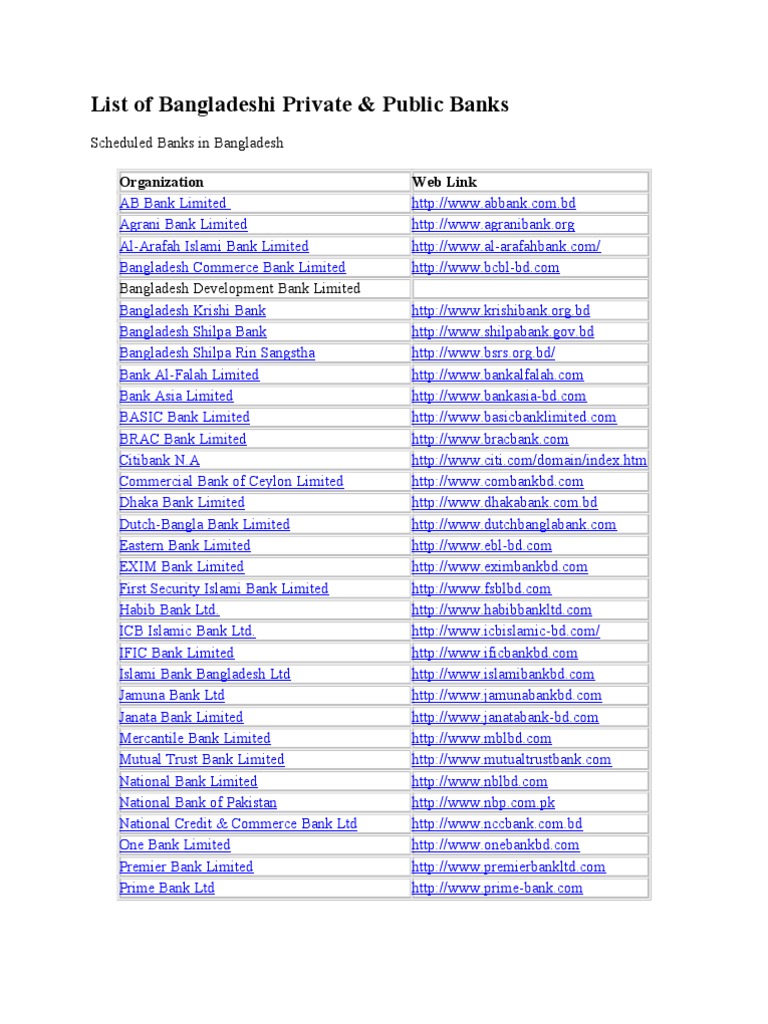 List of Bangladeshi Private & Public Banks

Scheduled Banks in Bangladesh

| Organization | Web Link |
|---|---|
| AB Bank Limited | http://www.abbank.com.bd |
| Agrani Bank Limited | http://www.agranibank.org |
| Al-Arafah Islami Bank Limited | http://www.al-arafahbank.com/ |
| Bangladesh Commerce Bank Limited | http://www.bcbl-bd.com |
| Bangladesh Development Bank Limited | |
| Bangladesh Krishi Bank | http://www.krishibank.org.bd |
| Bangladesh Shilpa Bank | http://www.shilpabank.gov.bd |
| Bangladesh Shilpa Rin Sangstha | http://www.bsrs.org.bd/ |
| Bank Al-Falah Limited | http://www.bankalfalah.com |
| Bank Asia Limited | http://www.bankasia-bd.com |
| BASIC Bank Limited | http://www.basicbanklimited.com |
| BRAC Bank Limited | http://www.bracbank.com |
| Citibank N.A | http://www.citi.com/domain/index.htm |
| Commercial Bank of Ceylon Limited | http://www.combankbd.com |
| Dhaka Bank Limited | http://www.dhakabank.com.bd |
| Dutch-Bangla Bank Limited | http://www.dutchbanglabank.com |
| Eastern Bank Limited | http://www.ebl-bd.com |
| EXIM Bank Limited | http://www.eximbankbd.com |
| First Security Islami Bank Limited | http://www.fsblbd.com |
| Habib Bank Ltd. | http://www.habibbankltd.com |
| ICB Islamic Bank Ltd. | http://www.icbislamic-bd.com/ |
| IFIC Bank Limited | http://www.ificbankbd.com |
| Islami Bank Bangladesh Ltd | http://www.islamibankbd.com |
| Jamuna Bank Ltd | http://www.jamunabankbd.com |
| Janata Bank Limited | http://www.janatabank-bd.com |
| Mercantile Bank Limited | http://www.mblbd.com |
| Mutual Trust Bank Limited | http://www.mutualtrustbank.com |
| National Bank Limited | http://www.nblbd.com |
| National Bank of Pakistan | http://www.nbp.com.pk |
| National Credit & Commerce Bank Ltd | http://www.nccbank.com.bd |
| One Bank Limited | http://www.onebankbd.com |
| Premier Bank Limited | http://www.premierbankltd.com |
| Prime Bank Ltd | http://www.prime-bank.com |